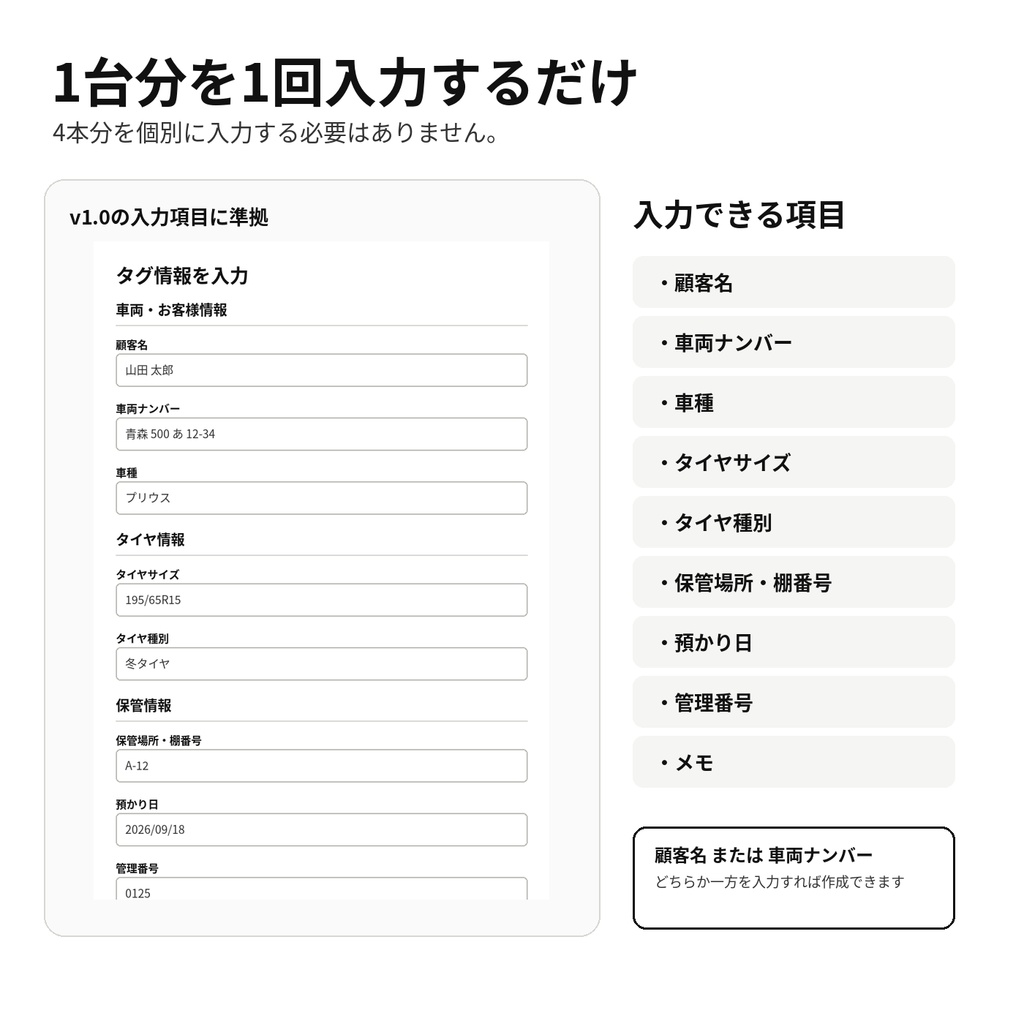 1台分を1回入力するだけ
4本分を個別に入力する必要はありません。

v1.0の入力項目に準拠

タグ情報を入力

車両・お客様情報

顧客名
山田 太郎

車両ナンバー
青森 500 あ 12-34

車種
プリウス

タイヤ情報

タイヤサイズ
195/65R15

タイヤ種別
冬タイヤ

保管情報

保管場所・棚番号
A-12

預かり日
2026/09/18

管理番号
0125

入力できる項目

・顧客名
・車両ナンバー
・車種
・タイヤサイズ
・タイヤ種別
・保管場所・棚番号
・預かり日
・管理番号
・メモ

顧客名 または 車両ナンバー
どちらか一方を入力すれば作成できます